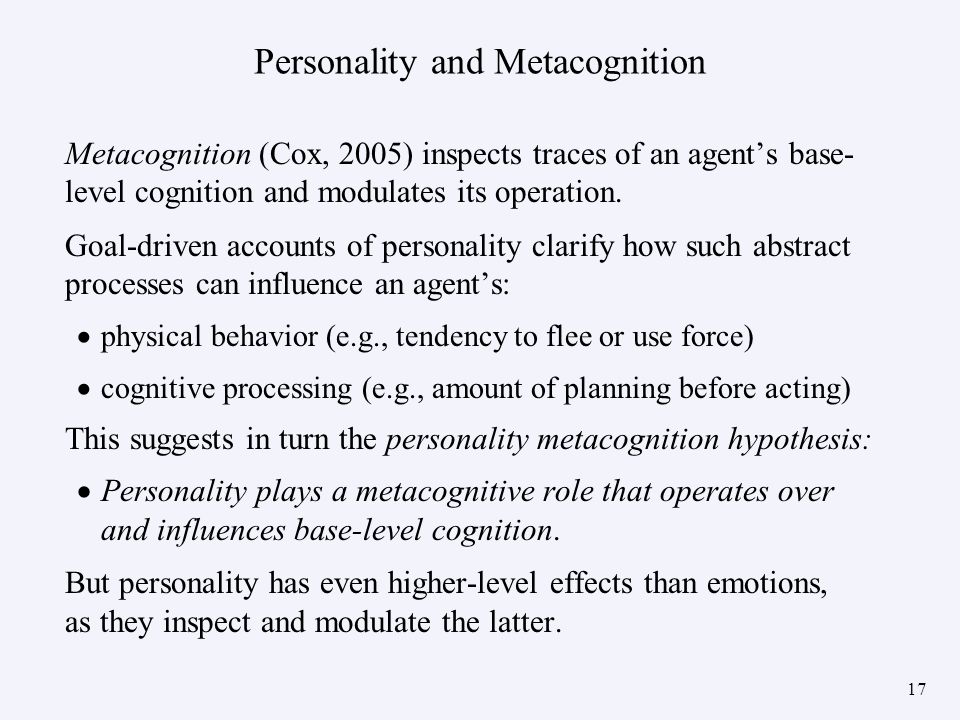 Personality and Metacognition

Metacognition (Cox, 2005) inspects traces of an agent's base-level cognition and modulates its operation.

Goal-driven accounts of personality clarify how such abstract processes can influence an agent's:

• physical behavior (e.g., tendency to flee or use force)

• cognitive processing (e.g., amount of planning before acting)

This suggests in turn the personality metacognition hypothesis:

• Personality plays a metacognitive role that operates over and influences base-level cognition.

But personality has even higher-level effects than emotions, as they inspect and modulate the latter.

17